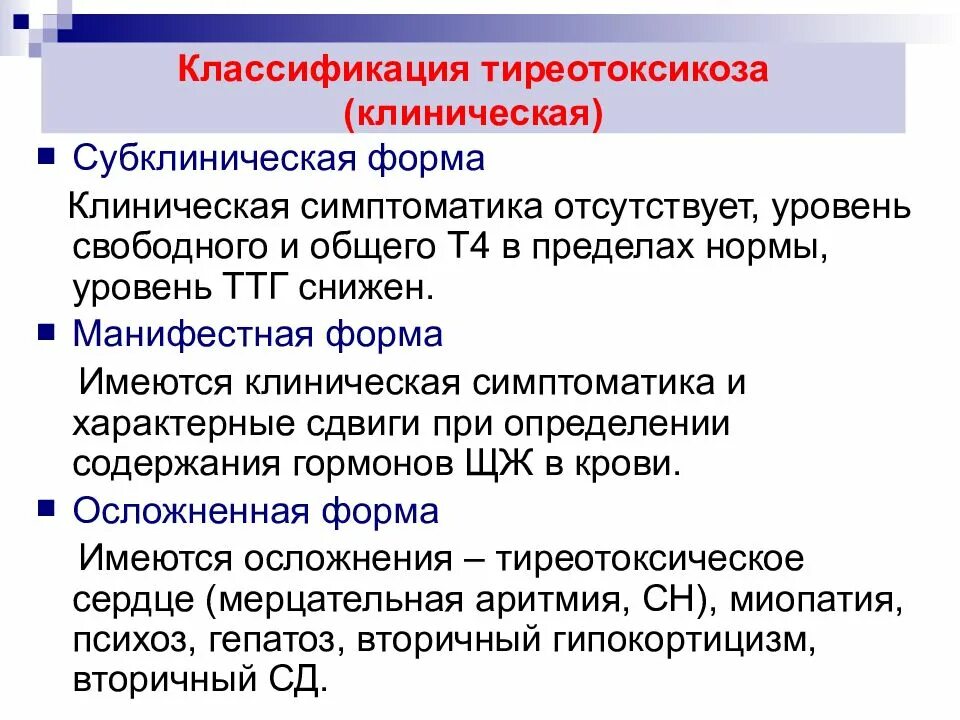 Классификация тиреотоксикоза (клиническая)

Субклиническая форма

Клиническая симптоматика отсутствует, уровень свободного и общего Т4 в пределах нормы, уровень ТТГ снижен.

Манифестная форма

Имеются клиническая симптоматика и характерные сдвиги при определении содержания гормонов ЩЖ в крови.

Осложненная форма

Имеются осложнения – тиреотоксическое сердце (мерцательная аритмия, СН), миопатия, психоз, гепатоз, вторичный гипокортицизм, вторичный СД.